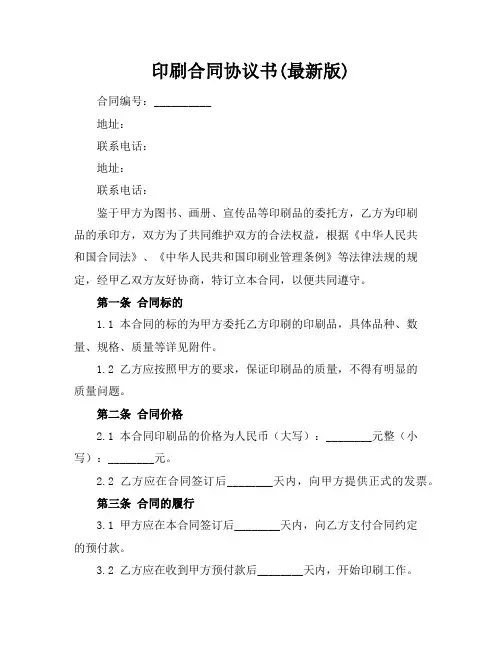 印刷合同协议书(最新版)

合同编号：__________

地址：

联系电话：

地址：

联系电话：

鉴于甲方为图书、画册、宣传品等印刷品的委托方，乙方为印刷品的承印方，双方为了共同维护双方的合法权益，根据《中华人民共和国合同法》、《中华人民共和国印刷业管理条例》等法律法规的规定，经甲乙双方友好协商，特订立本合同，以便共同遵守。

第一条 合同标的

1.1 本合同的标的为甲方委托乙方印刷的印刷品，具体品种、数量、规格、质量等详见附件。

1.2 乙方应按照甲方的要求，保证印刷品的质量，不得有明显的质量问题。

第二条 合同价格

2.1 本合同印刷品的价格为人民币（大写）：________元整（小写）：________元。

2.2 乙方应在合同签订后________天内，向甲方提供正式的发票。

第三条 合同的履行

3.1 甲方应在本合同签订后________天内，向乙方支付合同约定的预付款。

3.2 乙方应在收到甲方预付款后________天内，开始印刷工作。